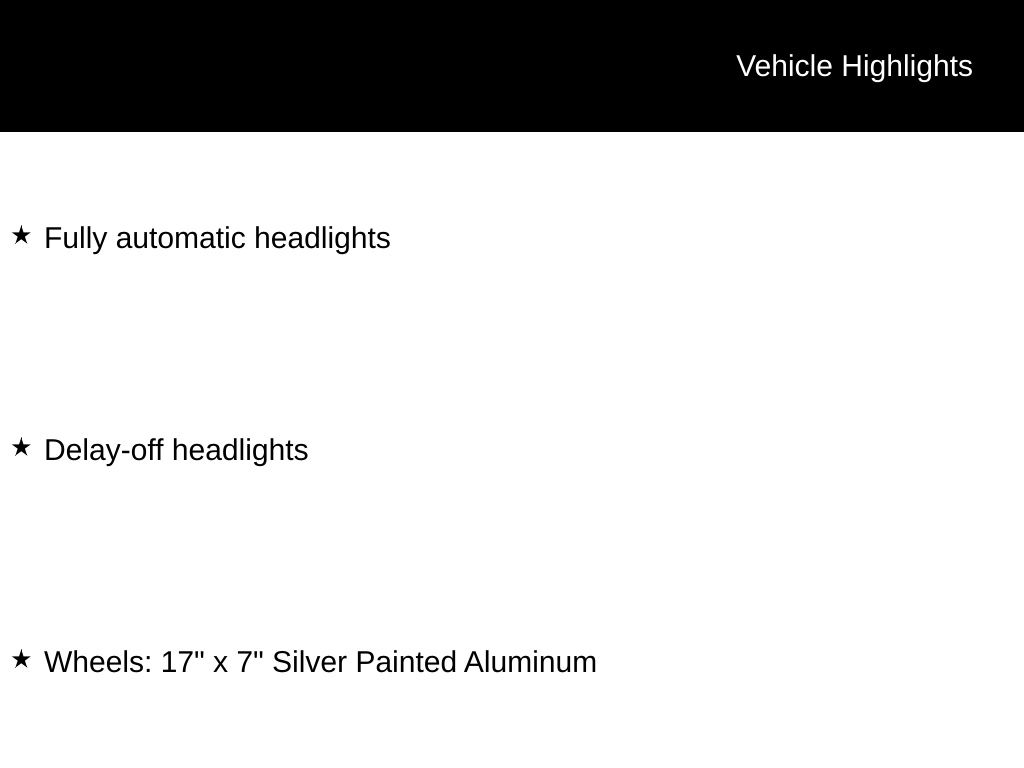 Vehicle Highlights

★ Fully automatic headlights

★ Delay-off headlights

★ Wheels: 17" x 7" Silver Painted Aluminum